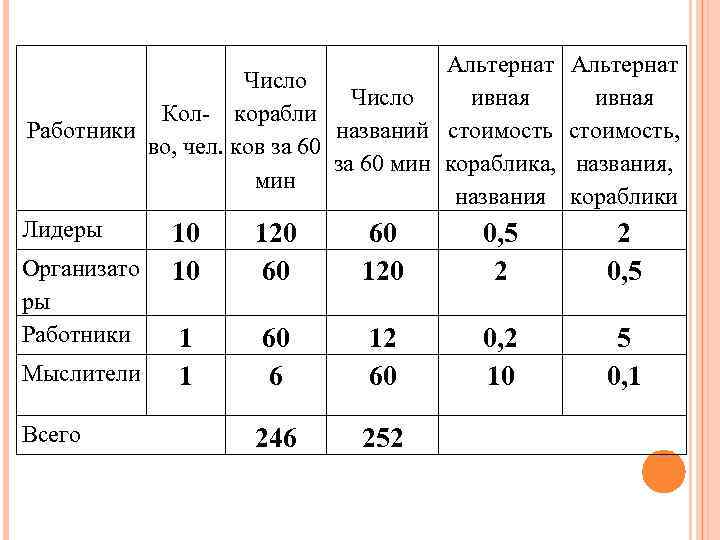 | Работники | Кол-во, чел. | Число корабликов за 60 мин | Число названий за 60 мин | Альтернативная стоимость кораблика, названия | Альтернативная стоимость, названия, кораблики |
|---|---|---|---|---|---|
| Лидеры | 10 | 120 | 60 | 0,5 | 2 |
| Организаторы | 10 | 60 | 120 | 2 | 0,5 |
| Работники | 1 | 60 | 12 | 0,2 | 5 |
| Мыслители | 1 | 6 | 60 | 10 | 0,1 |
| Всего | | 246 | 252 | | |